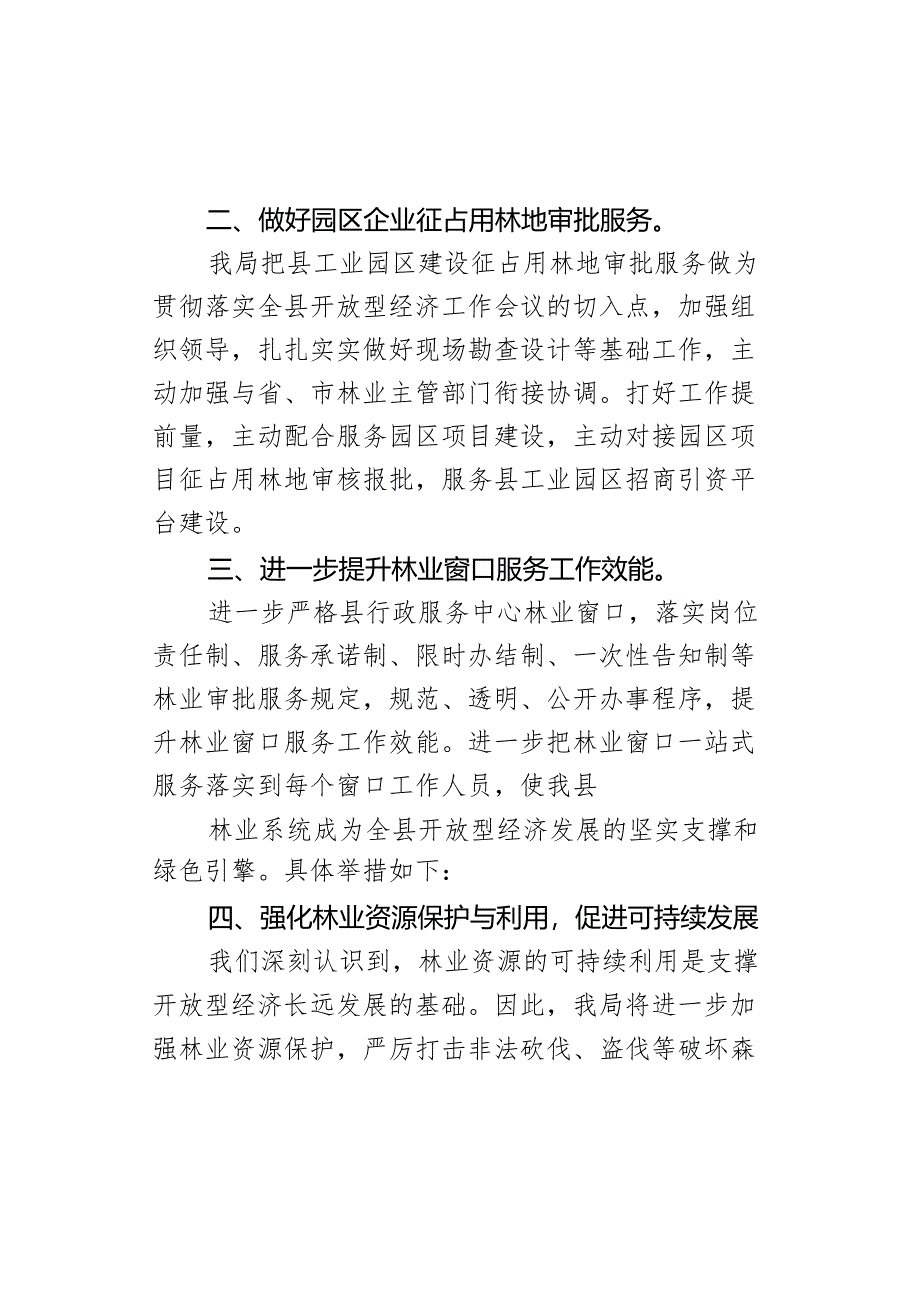 二、做好园区企业征占用林地审批服务。

我局把县工业园区建设征占用林地审批服务做为贯彻落实全县开放型经济工作会议的切入点，加强组织领导，扎扎实实做好现场勘查设计等基础工作，主动加强与省、市林业主管部门衔接协调。打好工作提前量，主动配合服务园区项目建设，主动对接园区项目征占用林地审核报批，服务县工业园区招商引资平台建设。

三、进一步提升林业窗口服务工作效能。

进一步严格县行政服务中心林业窗口，落实岗位责任制、服务承诺制、限时办结制、一次性告知制等林业审批服务规定，规范、透明、公开办事程序，提升林业窗口服务工作效能。进一步把林业窗口一站式服务落实到每个窗口工作人员，使我县

林业系统成为全县开放型经济发展的坚实支撑和绿色引擎。具体举措如下：

四、强化林业资源保护与利用，促进可持续发展

我们深刻认识到，林业资源的可持续利用是支撑开放型经济长远发展的基础。因此，我局将进一步加强林业资源保护，严厉打击非法砍伐、盗伐等破坏森